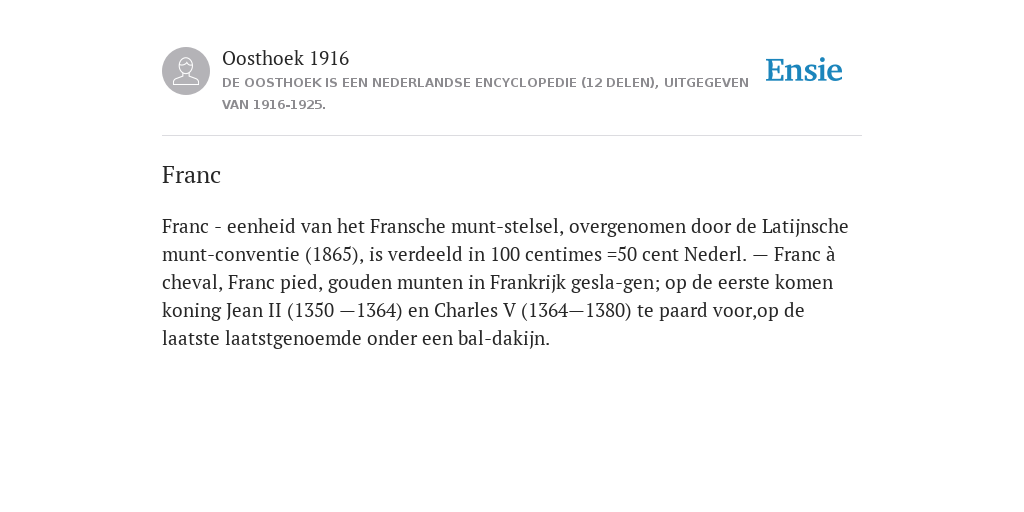 Oosthoek 1916
DE OOSTHOEK IS EEN NEDERLANDSE ENCYCLOPEDIE (12 DELEN), UITGEGEVEN VAN 1916-1925.

Ensie

Franc

Franc - eenheid van het Fransche munt-stelsel, overgenomen door de Latijnsche munt-conventie (1865), is verdeeld in 100 centimes =50 cent Nederl. — Franc à cheval, Franc pied, gouden munten in Frankrijk gesla-gen; op de eerste komen koning Jean II (1350 —1364) en Charles V (1364—1380) te paard voor,op de laatste laatstgenoemde onder een bal-dakijn.